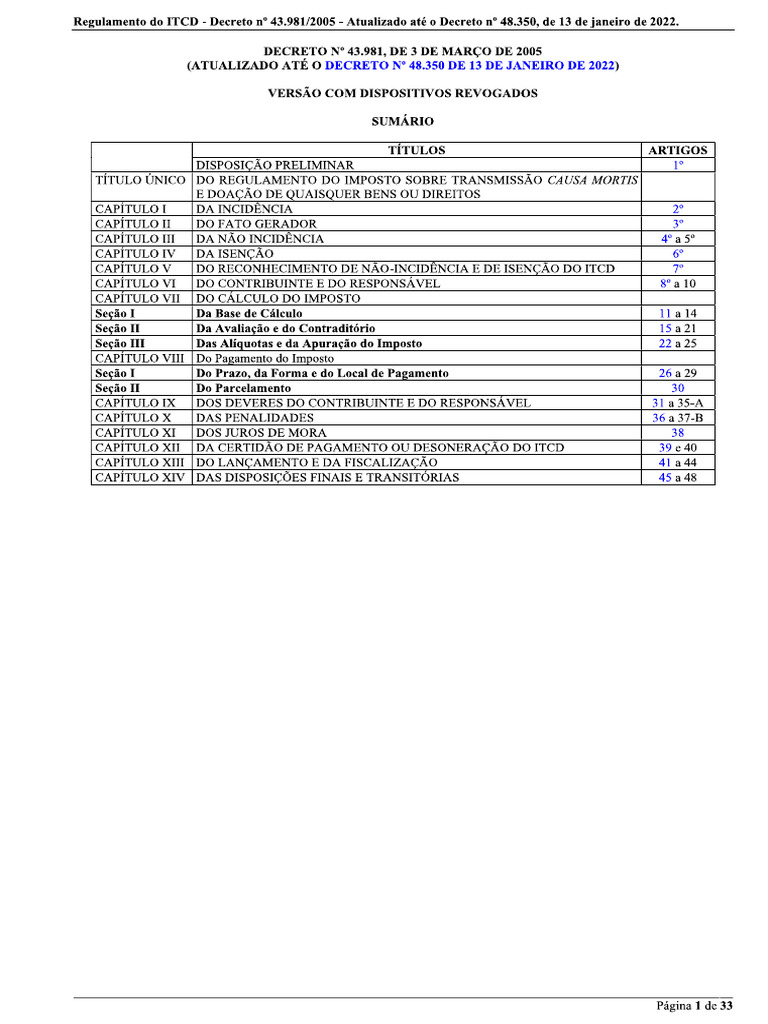 Regulamento do ITCD - Decreto nº 43.981/2005 - Atualizado até o Decreto nº 48.350, de 13 de janeiro de 2022.

DECRETO Nº 43.981, DE 3 DE MARÇO DE 2005
(ATUALIZADO ATÉ O DECRETO Nº 48.350 DE 13 DE JANEIRO DE 2022)

VERSÃO COM DISPOSITIVOS REVOGADOS

SUMÁRIO

| | TÍTULOS | ARTIGOS |
|---|---|---|
| | DISPOSIÇÃO PRELIMINAR | 1º |
| TÍTULO ÚNICO | DO REGULAMENTO DO IMPOSTO SOBRE TRANSMISSÃO CAUSA MORTIS E DOAÇÃO DE QUAISQUER BENS OU DIREITOS | |
| CAPÍTULO I | DA INCIDÊNCIA | 2º |
| CAPÍTULO II | DO FATO GERADOR | 3º |
| CAPÍTULO III | DA NÃO INCIDÊNCIA | 4º a 5º |
| CAPÍTULO IV | DA ISENÇÃO | 6º |
| CAPÍTULO V | DO RECONHECIMENTO DE NÃO-INCIDÊNCIA E DE ISENÇÃO DO ITCD | 7º |
| CAPÍTULO VI | DO CONTRIBUINTE E DO RESPONSÁVEL | 8º a 10 |
| CAPÍTULO VII | DO CÁLCULO DO IMPOSTO | |
| Seção I | Da Base de Cálculo | 11 a 14 |
| Seção II | Da Avaliação e do Contraditório | 15 a 21 |
| Seção III | Das Alíquotas e da Apuração do Imposto | 22 a 25 |
| CAPÍTULO VIII | Do Pagamento do Imposto | |
| Seção I | Do Prazo, da Forma e do Local de Pagamento | 26 a 29 |
| Seção II | Do Parcelamento | 30 |
| CAPÍTULO IX | DOS DEVERES DO CONTRIBUINTE E DO RESPONSÁVEL | 31 a 35-A |
| CAPÍTULO X | DAS PENALIDADES | 36 a 37-B |
| CAPÍTULO XI | DOS JUROS DE MORA | 38 |
| CAPÍTULO XII | DA CERTIDÃO DE PAGAMENTO OU DESONERAÇÃO DO ITCD | 39 e 40 |
| CAPÍTULO XIII | DO LANÇAMENTO E DA FISCALIZAÇÃO | 41 a 44 |
| CAPÍTULO XIV | DAS DISPOSIÇÕES FINAIS E TRANSITÓRIAS | 45 a 48 |

Página 1 de 33